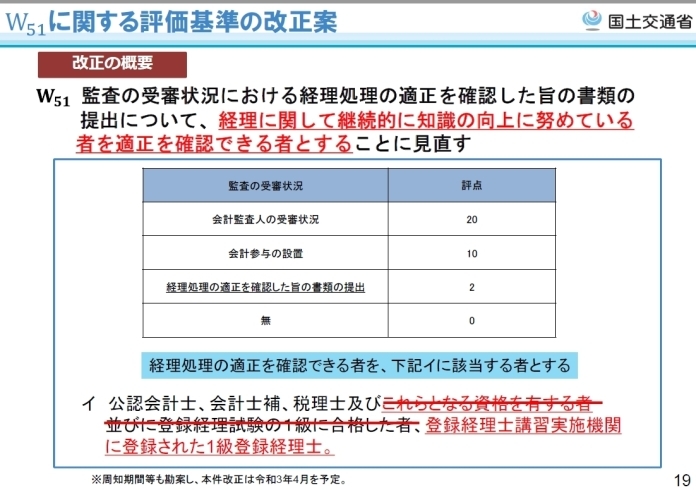 $W_{51}$に関する評価基準の改正案

国土交通省

改正の概要

$W_{51}$ 監査の受審状況における経理処理の適正を確認した旨の書類の提出について、経理に関して継続的に知識の向上に努めている者を適正を確認できる者とすることに見直す

| 監査の受審状況 | 評点 |
|---|---|
| 会計監査人の受審状況 | 20 |
| 会計参与の設置 | 10 |
| 経理処理の適正を確認した旨の書類の提出 | 2 |
| 無 | 0 |

経理処理の適正を確認できる者を、下記イに該当する者とする

イ 公認会計士、会計士補、税理士及びこれらとなる資格を有する者並びに登録経理試験の1級に合格した者、登録経理士講習実施機関に登録された1級登録経理士。

※周知期間等も勘案し、本件改正は令和3年4月を予定。

19